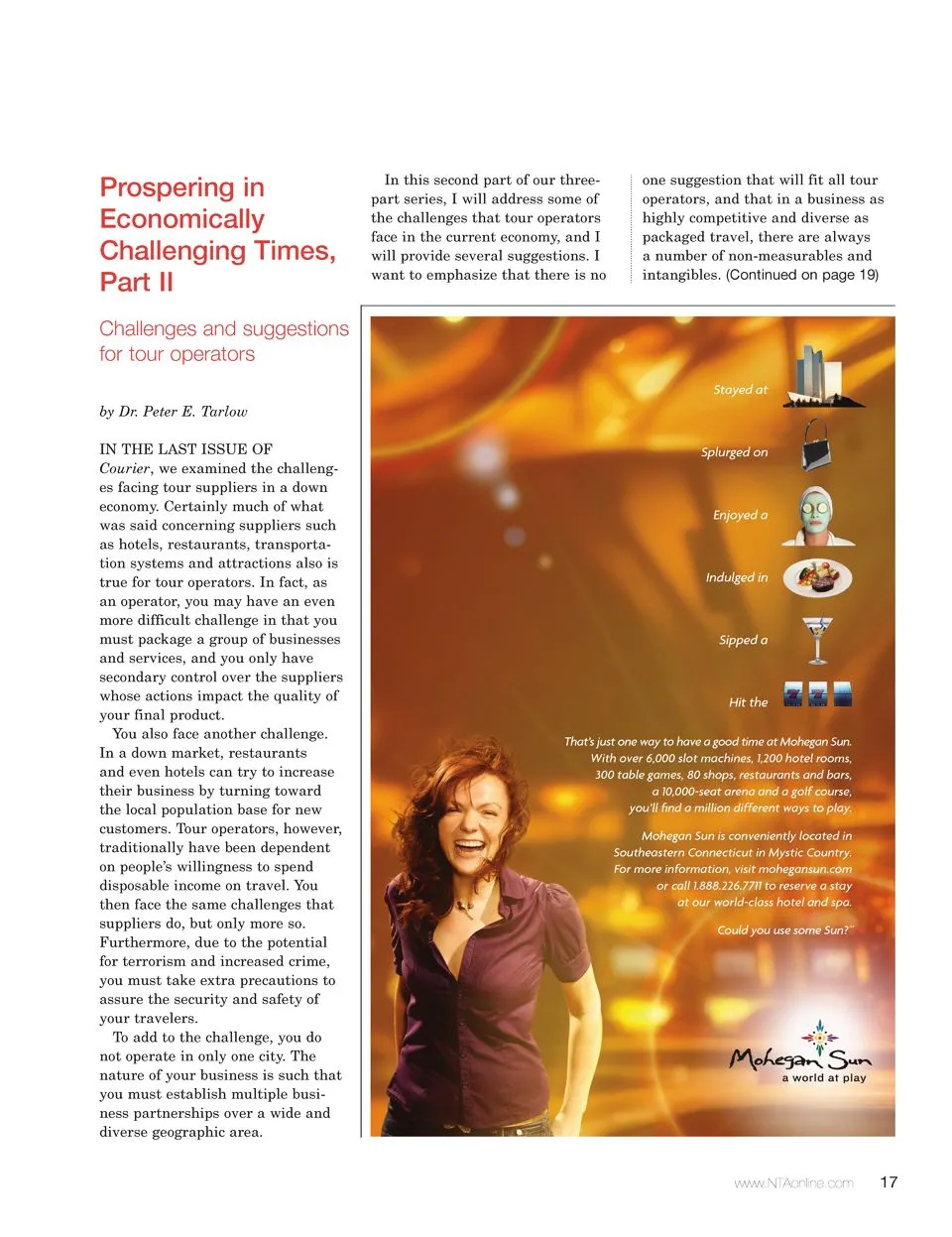 Prospering in Economically Challenging Times, Part II

Challenges and suggestions for tour operators

by Dr. Peter E. Tarlow

IN THE LAST ISSUE OF Courier, we examined the challenges facing tour suppliers in a down economy. Certainly much of what was said concerning suppliers such as hotels, restaurants, transportation systems and attractions also is true for tour operators. In fact, as an operator, you may have an even more difficult challenge in that you must package a group of businesses and services, and you only have secondary control over the suppliers whose actions impact the quality of your final product.

You also face another challenge. In a down market, restaurants and even hotels can try to increase their business by turning toward the local population base for new customers. Tour operators, however, traditionally have been dependent on people's willingness to spend disposable income on travel. You then face the same challenges that suppliers do, but only more so. Furthermore, due to the potential for terrorism and increased crime, you must take extra precautions to assure the security and safety of your travelers.

To add to the challenge, you do not operate in only one city. The nature of your business is such that you must establish multiple business partnerships over a wide and diverse geographic area.

In this second part of our three-part series, I will address some of the challenges that tour operators face in the current economy, and I will provide several suggestions. I want to emphasize that there is no one suggestion that will fit all tour operators, and that in a business as highly competitive and diverse as packaged travel, there are always a number of non-measurables and intangibles. (Continued on page 19)

Stayed at

Splurged on

Enjoyed a

Indulged in

Sipped a

Hit the

That's just one way to have a good time at Mohegan Sun. With over 6,000 slot machines, 1,200 hotel rooms, 300 table games, 80 shops, restaurants and bars, a 10,000-seat arena and a golf course, you'll find a million different ways to play.

Mohegan Sun is conveniently located in Southeastern Connecticut in Mystic Country. For more information, visit mohegansun.com or call 1.888.226.7711 to reserve a stay at our world-class hotel and spa.

Could you use some Sun?™

Mohegan Sun
a world at play

www.NTAonline.com 17